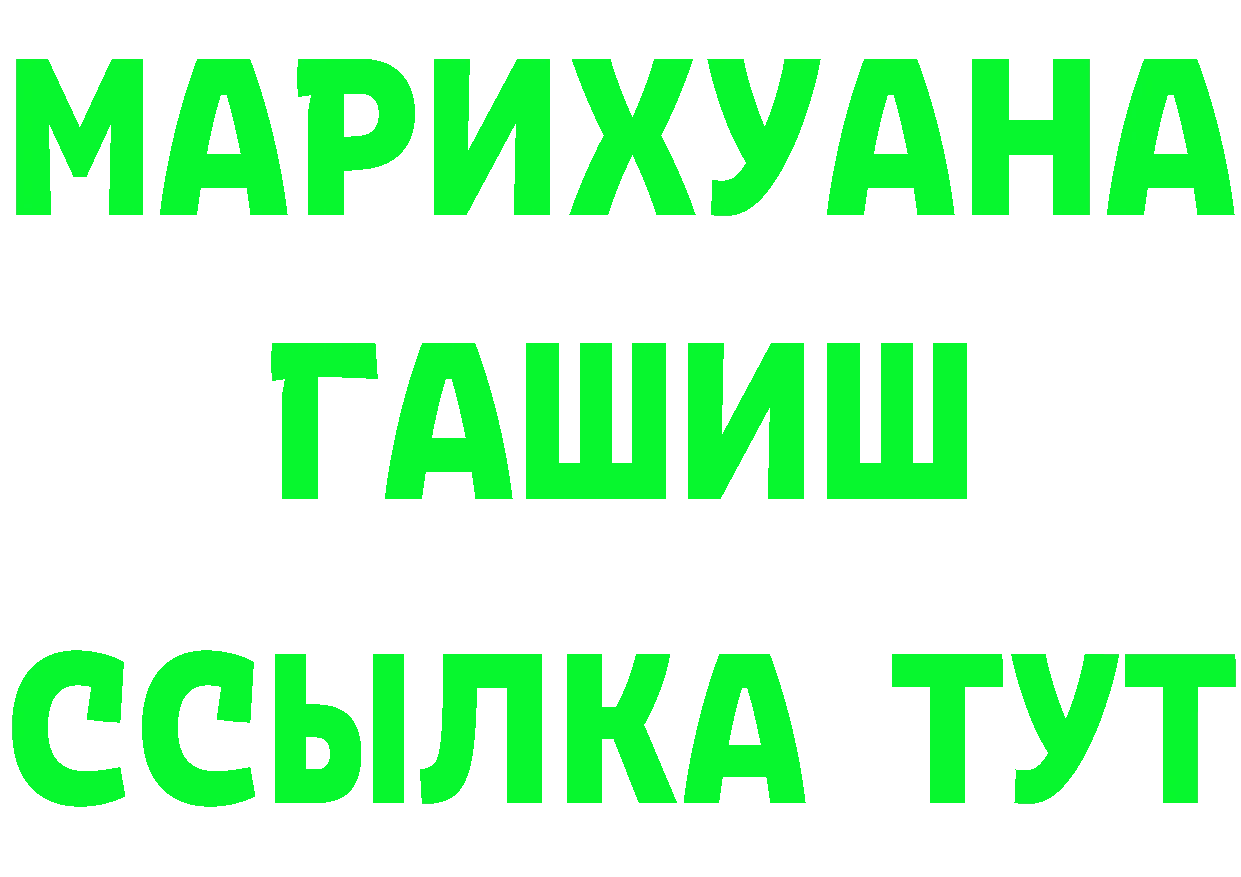 МАРИХУАНА
ГАШИШ
ССЫЛКА ТУТ